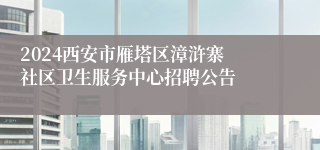 2024西安市雁塔区漳浒寨社区卫生服务中心招聘公告